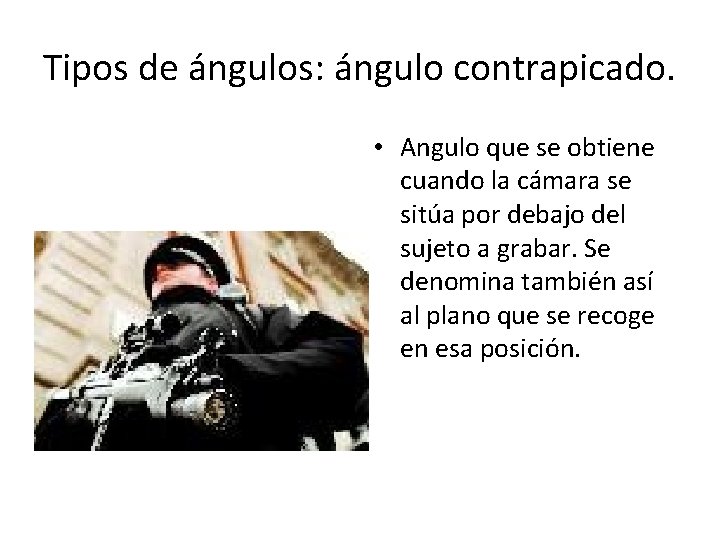 Tipos de ángulos: ángulo contrapicado.

• Angulo que se obtiene cuando la cámara se sitúa por debajo del sujeto a grabar. Se denomina también así al plano que se recoge en esa posición.